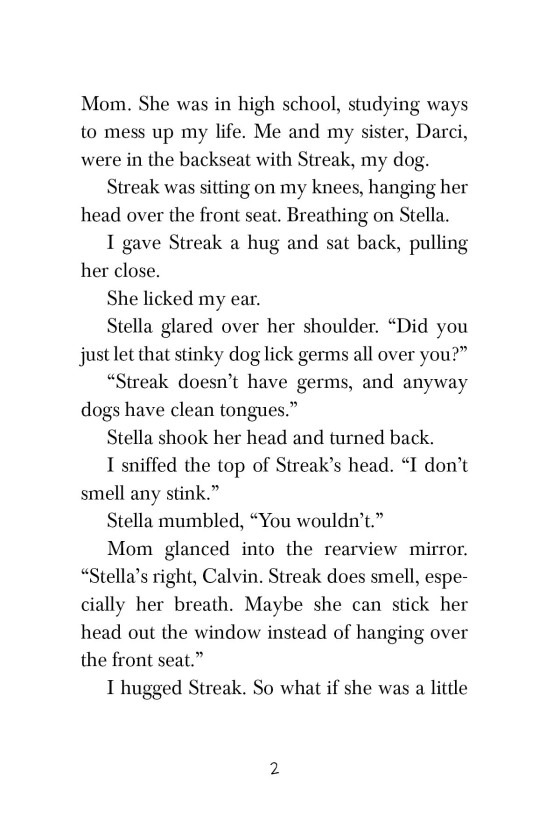 Mom. She was in high school, studying ways to mess up my life. Me and my sister, Darci, were in the backseat with Streak, my dog.

Streak was sitting on my knees, hanging her head over the front seat. Breathing on Stella.

I gave Streak a hug and sat back, pulling her close.

She licked my ear.

Stella glared over her shoulder. “Did you just let that stinky dog lick germs all over you?”

“Streak doesn’t have germs, and anyway dogs have clean tongues.”

Stella shook her head and turned back.

I sniffed the top of Streak’s head. “I don’t smell any stink.”

Stella mumbled, “You wouldn’t.”

Mom glanced into the rearview mirror. “Stella’s right, Calvin. Streak does smell, especially her breath. Maybe she can stick her head out the window instead of hanging over the front seat.”

I hugged Streak. So what if she was a little

2